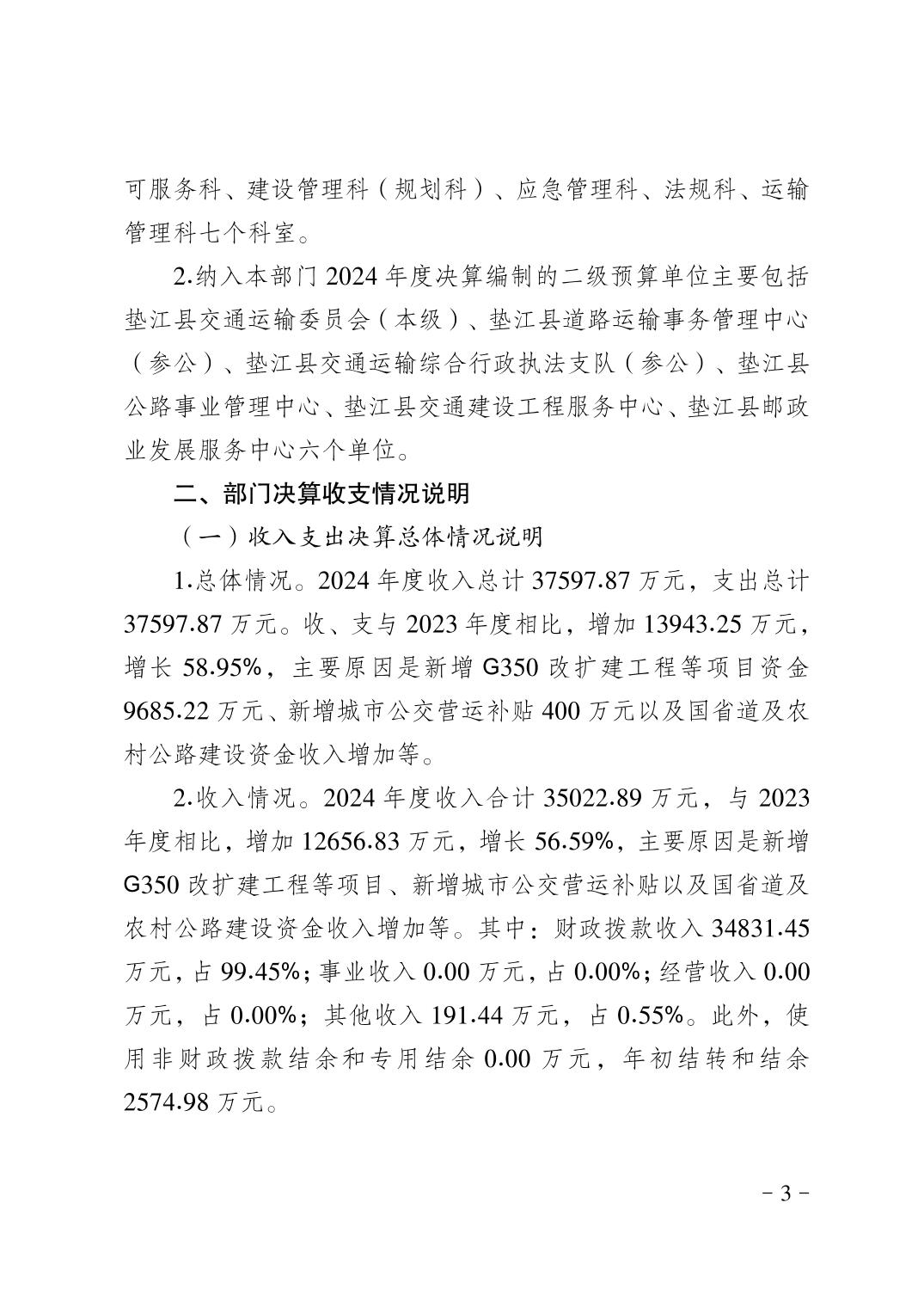 可服务科、建设管理科（规划科）、应急管理科、法规科、运输管理科七个科室。

2.纳入本部门 2024 年度决算编制的二级预算单位主要包括垫江县交通运输委员会（本级）、垫江县道路运输事务管理中心（参公）、垫江县交通运输综合行政执法支队（参公）、垫江县公路事业管理中心、垫江县交通建设工程服务中心、垫江县邮政业发展服务中心六个单位。

二、部门决算收支情况说明

（一）收入支出决算总体情况说明

1.总体情况。2024 年度收入总计 37597.87 万元，支出总计 37597.87 万元。收、支与 2023 年度相比，增加 13943.25 万元，增长 58.95%，主要原因是新增 G350 改扩建工程等项目资金 9685.22 万元、新增城市公交营运补贴 400 万元以及国省道及农村公路建设资金收入增加等。

2.收入情况。2024 年度收入合计 35022.89 万元，与 2023 年度相比，增加 12656.83 万元，增长 56.59%，主要原因是新增 G350 改扩建工程等项目、新增城市公交营运补贴以及国省道及农村公路建设资金收入增加等。其中：财政拨款收入 34831.45 万元，占 99.45%；事业收入 0.00 万元，占 0.00%；经营收入 0.00 万元，占 0.00%；其他收入 191.44 万元，占 0.55%。此外，使用非财政拨款结余和专用结余 0.00 万元，年初结转和结余 2574.98 万元。

－3－